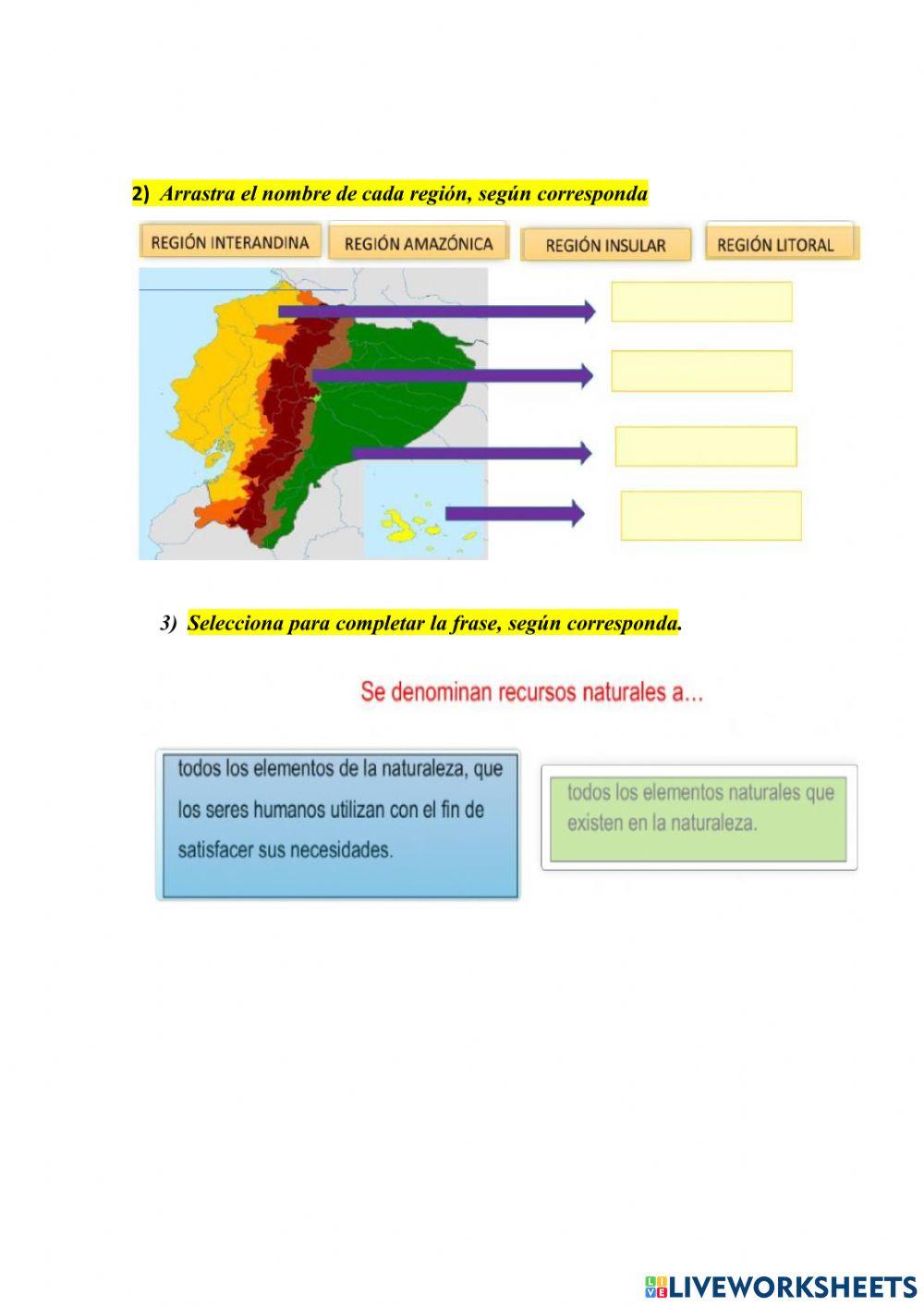 2) Arrastra el nombre de cada región, según corresponda

REGIÓN INTERANDINA
REGIÓN AMAZÓNICA
REGIÓN INSULAR
REGIÓN LITORAL

3) Selecciona para completar la frase, según corresponda.

Se denominan recursos naturales a...

todos los elementos de la naturaleza, que los seres humanos utilizan con el fin de satisfacer sus necesidades.

todos los elementos naturales que existen en la naturaleza.

LIVEWORKSHEETS